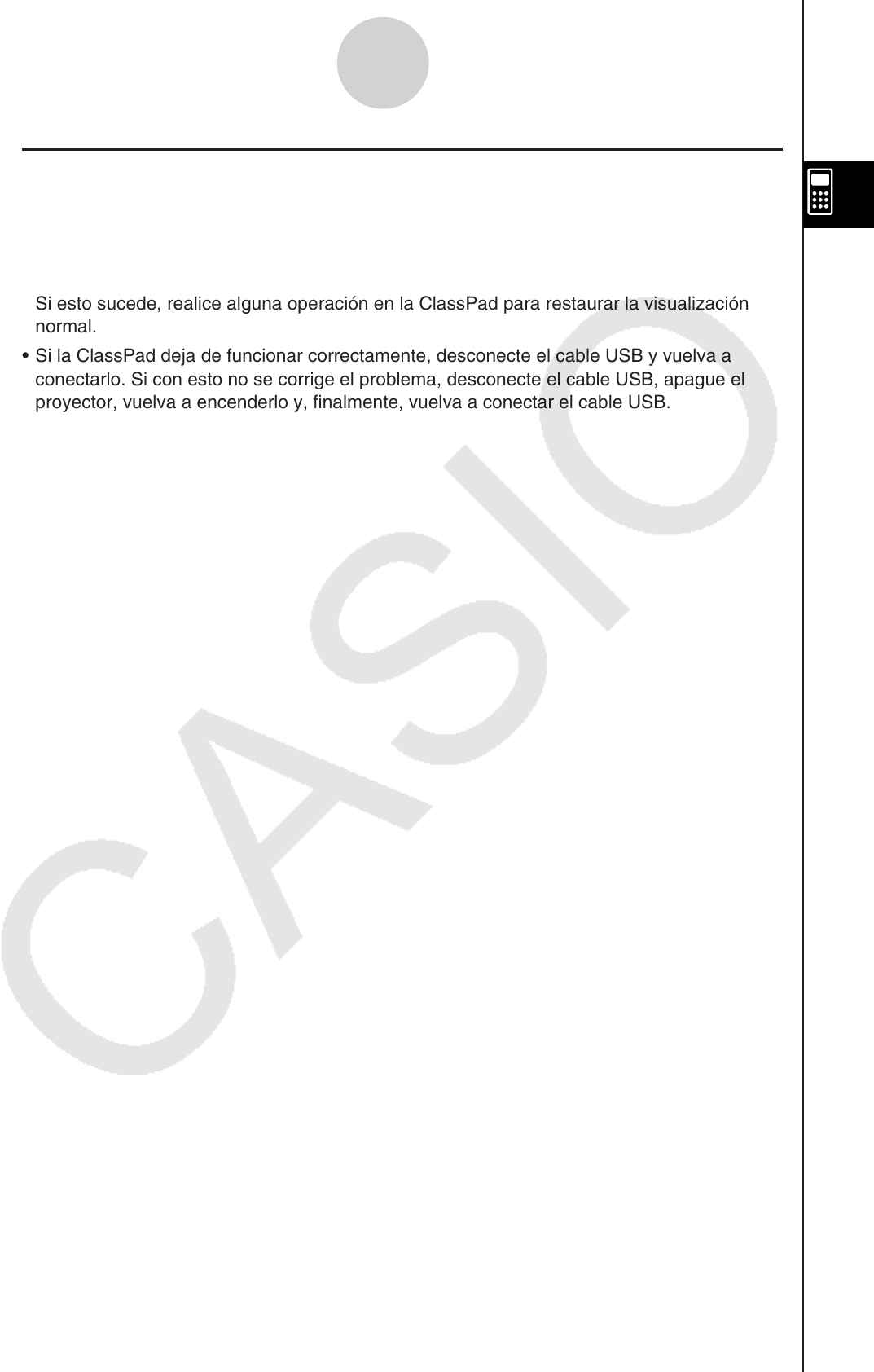 Si esto sucede, realice alguna operación en la ClassPad para restaurar la visualización normal.

• Si la ClassPad deja de funcionar correctamente, desconecte el cable USB y vuelva a conectarlo. Si con esto no se corrige el problema, desconecte el cable USB, apague el proyector, vuelva a encenderlo y, finalmente, vuelva a conectar el cable USB.

CASIO